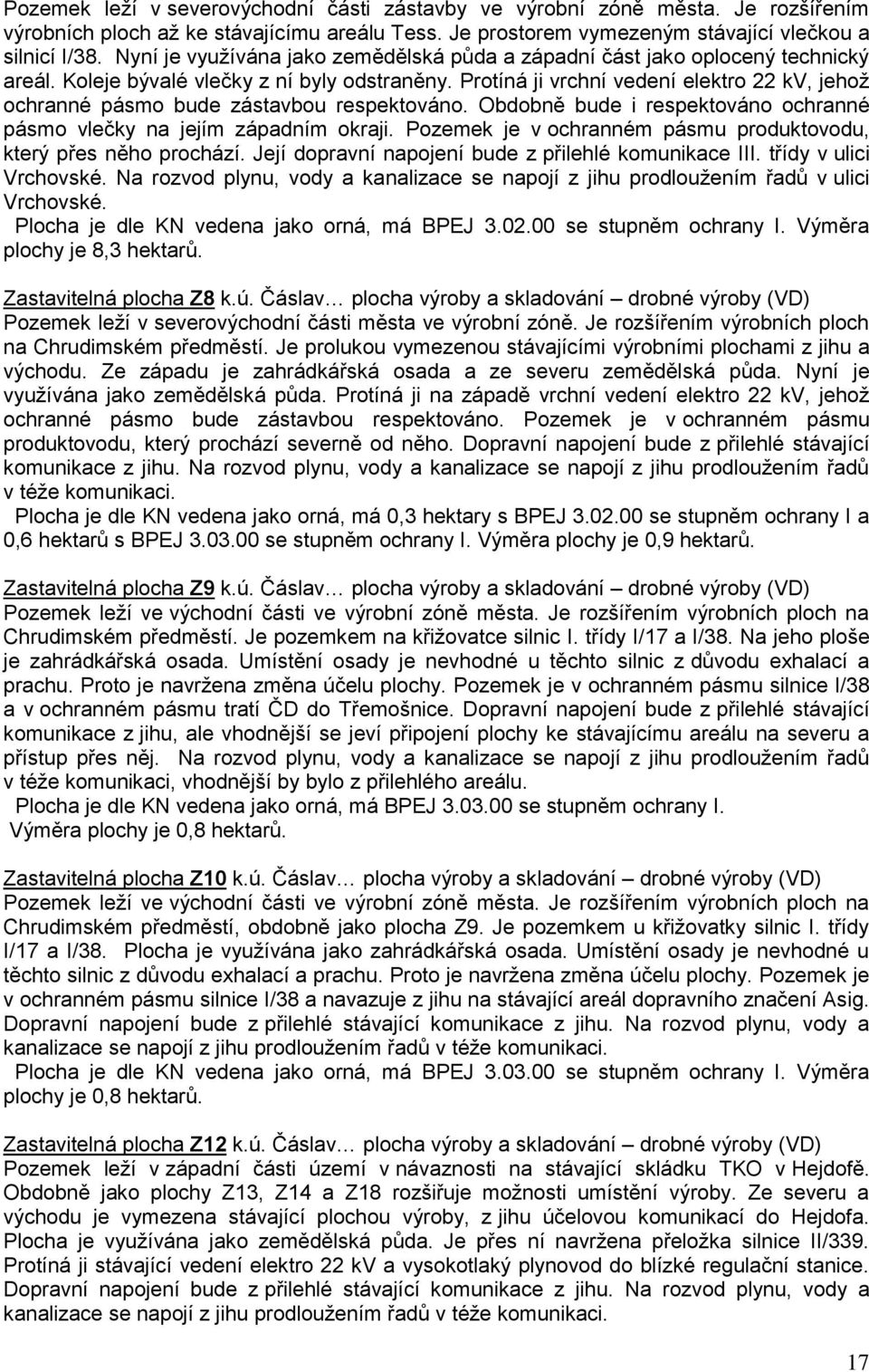 Pozemek leží v severovýchodní části zástavby ve výrobní zóně města. Je rozšířením výrobních ploch až ke stávajícímu areálu Tess. Je prostorem vymezeným stávající vlečkou a silnicí I/38. Nyní je využívána jako zemědělská půda a západní část jako oplocený technický areál. Koleje bývalé vlečky z ní byly odstraněny. Protíná ji vrchní vedení elektro 22 kV, jehož ochranné pásmo bude zástavbou respektováno. Obdobně bude i respektováno ochranné pásmo vlečky na jejím západním okraji. Pozemek je v ochranném pásmu produktovodu, který přes něho prochází. Její dopravní napojení bude z přilehlé komunikace III. třídy v ulici Vrchovské. Na rozvod plynu, vody a kanalizace se napojí z jihu prodloužením řadů v ulici Vrchovské.
Plocha je dle KN vedena jako orná, má BPEJ 3.02.00 se stupněm ochrany I. Výměra plochy je 8,3 hektarů.

Zastavitelná plocha Z8 k.ú. Čáslav… plocha výroby a skladování – drobné výroby (VD)
Pozemek leží v severovýchodní části města ve výrobní zóně. Je rozšířením výrobních ploch na Chrudimském předměstí. Je prolukou vymezenou stávajícími výrobními plochami z jihu a východu. Ze západu je zahrádkářská osada a ze severu zemědělská půda. Nyní je využívána jako zemědělská půda. Protíná ji na západě vrchní vedení elektro 22 kV, jehož ochranné pásmo bude zástavbou respektováno. Pozemek je v ochranném pásmu produktovodu, který prochází severně od něho. Dopravní napojení bude z přilehlé stávající komunikace z jihu. Na rozvod plynu, vody a kanalizace se napojí z jihu prodloužením řadů v téže komunikaci.
Plocha je dle KN vedena jako orná, má 0,3 hektary s BPEJ 3.02.00 se stupněm ochrany I a 0,6 hektarů s BPEJ 3.03.00 se stupněm ochrany I. Výměra plochy je 0,9 hektarů.

Zastavitelná plocha Z9 k.ú. Čáslav… plocha výroby a skladování – drobné výroby (VD)
Pozemek leží ve východní části ve výrobní zóně města. Je rozšířením výrobních ploch na Chrudimském předměstí. Je pozemkem na křižovatce silnic I. třídy I/17 a I/38. Na jeho ploše je zahrádkářská osada. Umístění osady je nevhodné u těchto silnic z důvodu exhalací a prachu. Proto je navržena změna účelu plochy. Pozemek je v ochranném pásmu silnice I/38 a v ochranném pásmu tratí ČD do Třemošnice. Dopravní napojení bude z přilehlé stávající komunikace z jihu, ale vhodnější se jeví připojení plochy ke stávajícímu areálu na severu a přístup přes něj. Na rozvod plynu, vody a kanalizace se napojí z jihu prodloužením řadů v téže komunikaci, vhodnější by bylo z přilehlého areálu.
Plocha je dle KN vedena jako orná, má BPEJ 3.03.00 se stupněm ochrany I.
Výměra plochy je 0,8 hektarů.

Zastavitelná plocha Z10 k.ú. Čáslav… plocha výroby a skladování – drobné výroby (VD)
Pozemek leží ve východní části ve výrobní zóně města. Je rozšířením výrobních ploch na Chrudimském předměstí, obdobně jako plocha Z9. Je pozemkem u křižovatky silnic I. třídy I/17 a I/38. Plocha je využívána jako zahrádkářská osada. Umístění osady je nevhodné u těchto silnic z důvodu exhalací a prachu. Proto je navržena změna účelu plochy. Pozemek je v ochranném pásmu silnice I/38 a navazuje z jihu na stávající areál dopravního značení Asig. Dopravní napojení bude z přilehlé stávající komunikace z jihu. Na rozvod plynu, vody a kanalizace se napojí z jihu prodloužením řadů v téže komunikaci.
Plocha je dle KN vedena jako orná, má BPEJ 3.03.00 se stupněm ochrany I. Výměra plochy je 0,8 hektarů.

Zastavitelná plocha Z12 k.ú. Čáslav… plocha výroby a skladování – drobné výroby (VD)
Pozemek leží v západní části území v návaznosti na stávající skládku TKO v Hejdofě. Obdobně jako plochy Z13, Z14 a Z18 rozšiřuje možnosti umístění výroby. Ze severu a východu je vymezena stávající plochou výroby, z jihu účelovou komunikací do Hejdofa. Plocha je využívána jako zemědělská půda. Je přes ní navržena přeložka silnice II/339. Protíná ji stávající vedení elektro 22 kV a vysokotlaký plynovod do blízké regulační stanice. Dopravní napojení bude z přilehlé stávající komunikace z jihu. Na rozvod plynu, vody a kanalizace se napojí z jihu prodloužením řadů v téže komunikaci.

17